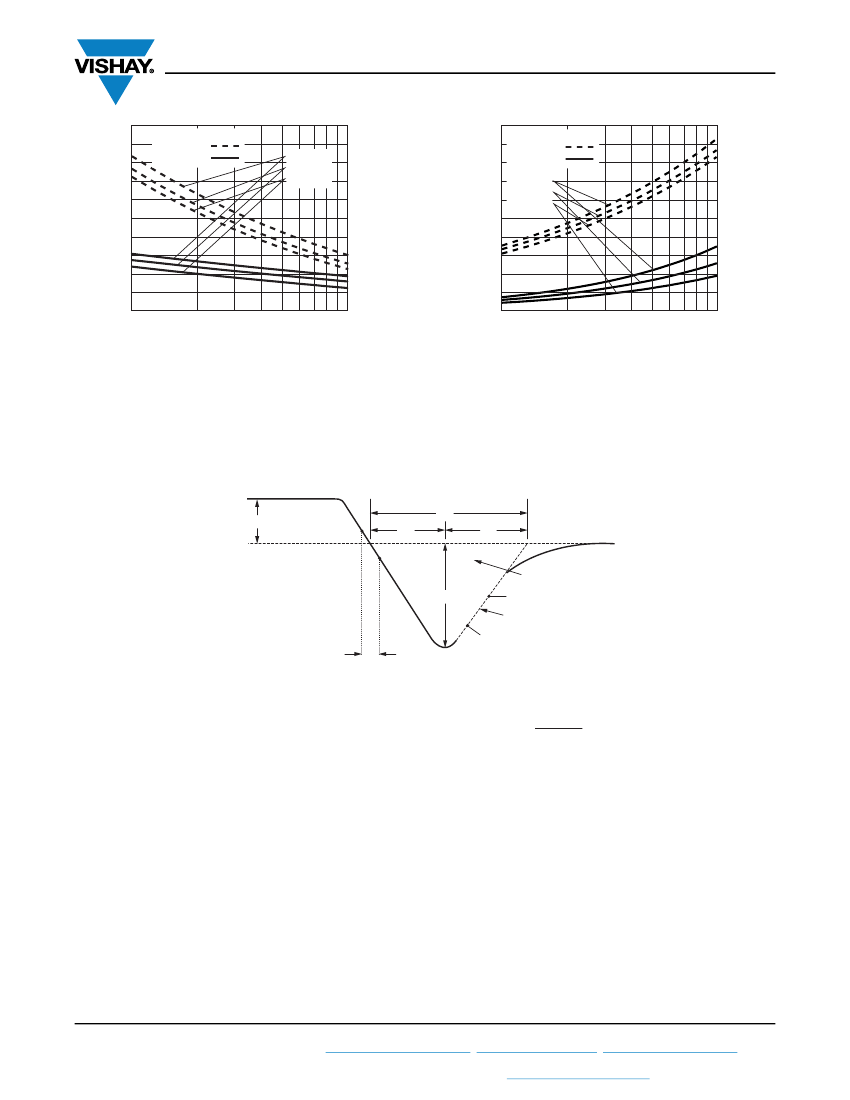 VISHAY.